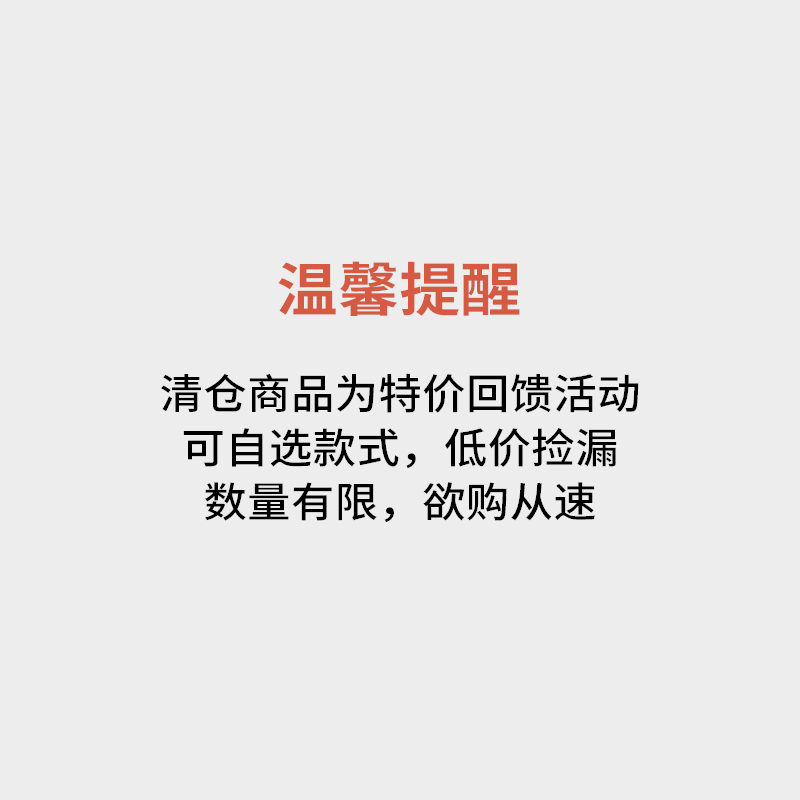 温馨提醒

清仓商品为特价回馈活动
可自选款式，低价捡漏
数量有限，欲购从速